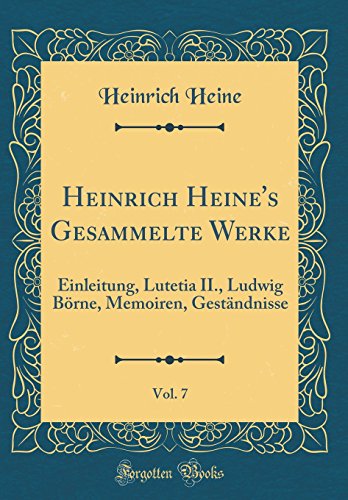 Heinrich Heine

Heinrich Heine's Gesammelte Werke

Einleitung, Lutetia II., Ludwig Börne, Memoiren, Geständnisse

Vol. 7

Forgotten Books